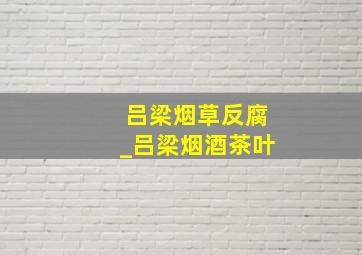 吕梁烟草反腐
_吕梁烟酒茶叶